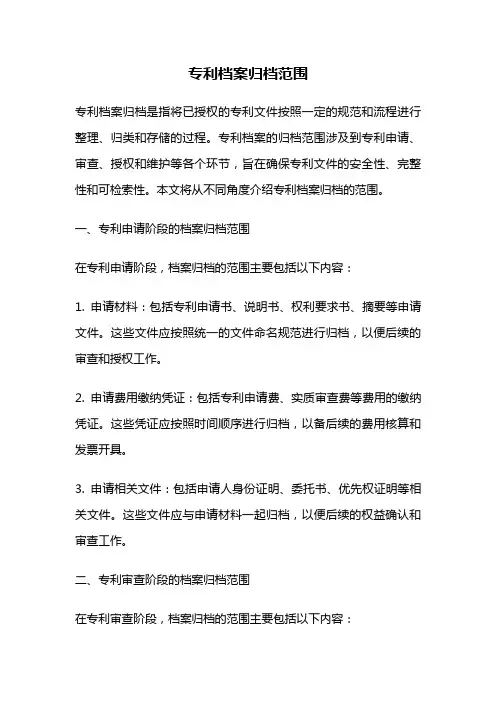 专利档案归档范围

专利档案归档是指将已授权的专利文件按照一定的规范和流程进行整理、归类和存储的过程。专利档案的归档范围涉及到专利申请、审查、授权和维护等各个环节，旨在确保专利文件的安全性、完整性和可检索性。本文将从不同角度介绍专利档案归档的范围。

一、专利申请阶段的档案归档范围

在专利申请阶段，档案归档的范围主要包括以下内容：

1. 申请材料：包括专利申请书、说明书、权利要求书、摘要等申请文件。这些文件应按照统一的文件命名规范进行归档，以便后续的审查和授权工作。

2. 申请费用缴纳凭证：包括专利申请费、实质审查费等费用的缴纳凭证。这些凭证应按照时间顺序进行归档，以备后续的费用核算和发票开具。

3. 申请相关文件：包括申请人身份证明、委托书、优先权证明等相关文件。这些文件应与申请材料一起归档，以便后续的权益确认和审查工作。

二、专利审查阶段的档案归档范围

在专利审查阶段，档案归档的范围主要包括以下内容：